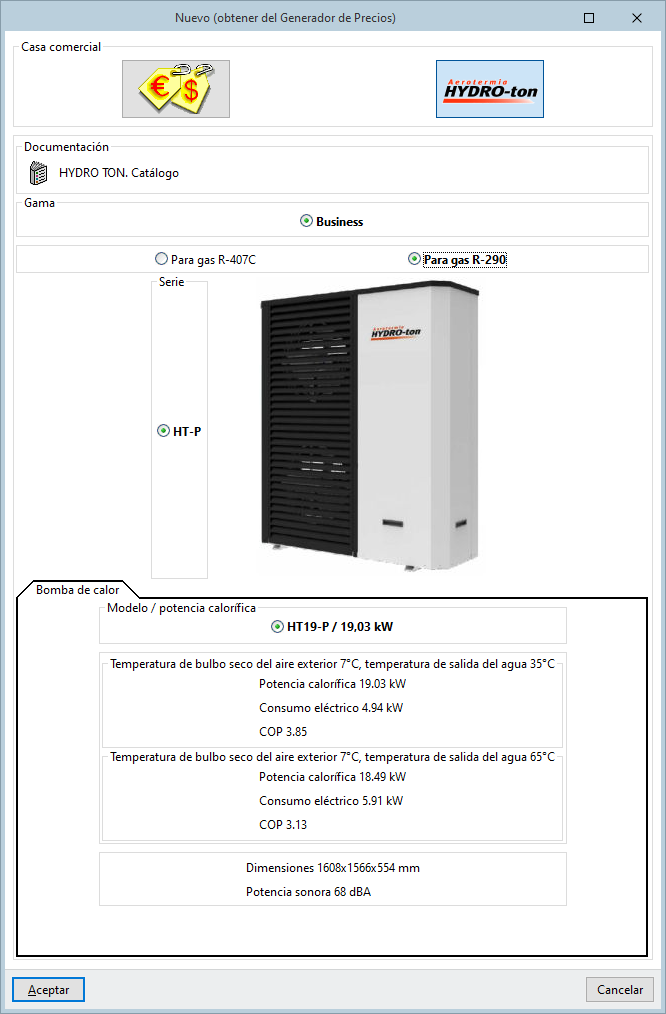 Nuevo (obtener del Generador de Precios)

Casa comercial

€ $

Aerotermia HYDRO-ton

Documentación

HYDRO TON. Catálogo

Gama

Business

Para gas R-407C

Para gas R-290

Serie

HT-P

Aerotermia HYDRO-ton

Bomba de calor

Modelo / potencia calorífica

HT19-P / 19,03 kW

Temperatura de bulbo seco del aire exterior 7°C, temperatura de salida del agua 35°C

Potencia calorífica 19.03 kW

Consumo eléctrico 4.94 kW

COP 3.85

Temperatura de bulbo seco del aire exterior 7°C, temperatura de salida del agua 65°C

Potencia calorífica 18.49 kW

Consumo eléctrico 5.91 kW

COP 3.13

Dimensiones 1608x1566x554 mm

Potencia sonora 68 dBA

Aceptar

Cancelar